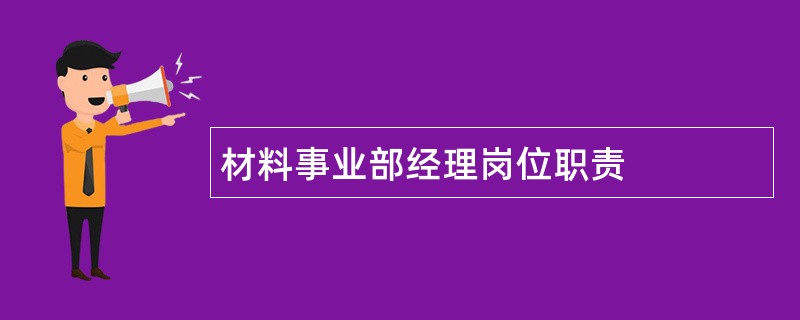 材料事业部经理岗位职责